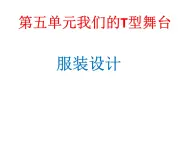 第五单元我们的T型舞台

服装设计